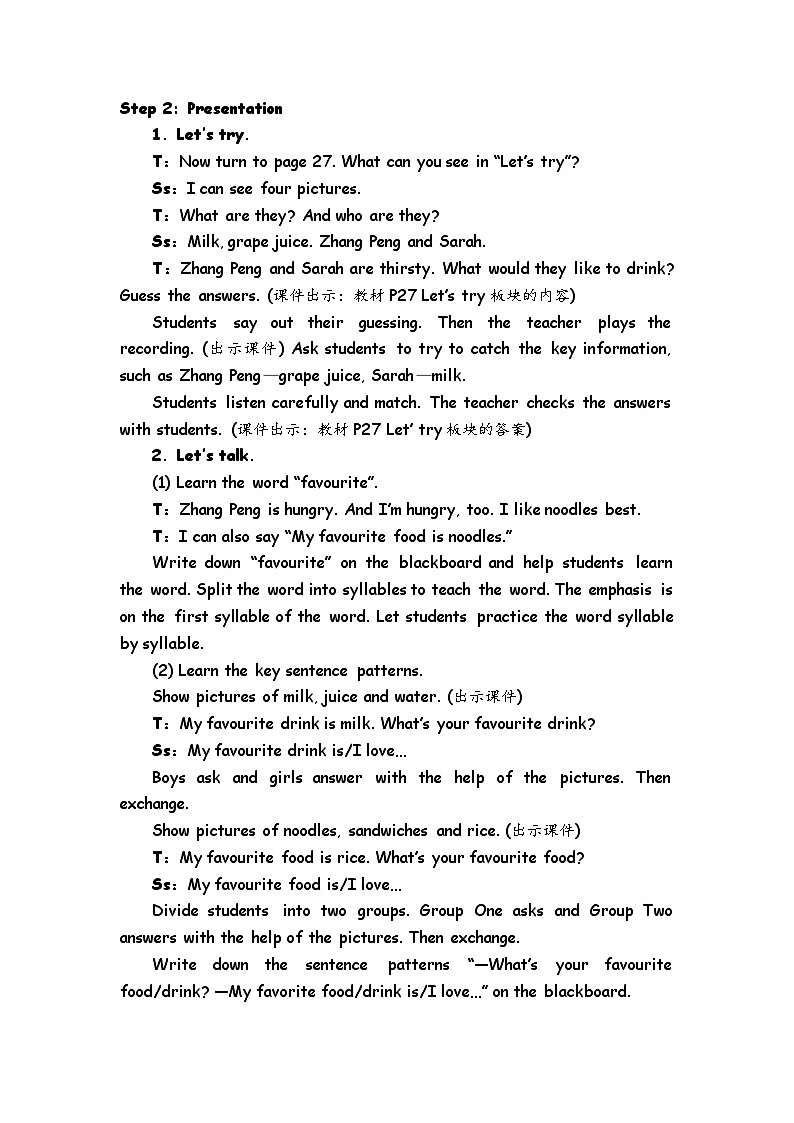 Step 2: Presentation

1. Let's try.

T: Now turn to page 27. What can you see in "Let's try"?

Ss: I can see four pictures.

T: What are they? And who are they?

Ss: Milk, grape juice. Zhang Peng and Sarah.

T: Zhang Peng and Sarah are thirsty. What would they like to drink? Guess the answers. (课件出示：教材 P27 Let's try 板块的内容)

Students say out their guessing. Then the teacher plays the recording. (出示课件) Ask students to try to catch the key information, such as Zhang Peng—grape juice, Sarah—milk.

Students listen carefully and match. The teacher checks the answers with students. (课件出示：教材 P27 Let' try 板块的答案)

2. Let's talk.

(1) Learn the word "favourite".

T: Zhang Peng is hungry. And I'm hungry, too. I like noodles best.

T: I can also say "My favourite food is noodles."

Write down "favourite" on the blackboard and help students learn the word. Split the word into syllables to teach the word. The emphasis is on the first syllable of the word. Let students practice the word syllable by syllable.

(2) Learn the key sentence patterns.

Show pictures of milk, juice and water. (出示课件)

T: My favourite drink is milk. What's your favourite drink?

Ss: My favourite drink is/I love...

Boys ask and girls answer with the help of the pictures. Then exchange.

Show pictures of noodles, sandwiches and rice. (出示课件)

T: My favourite food is rice. What's your favourite food?

Ss: My favourite food is/I love...

Divide students into two groups. Group One asks and Group Two answers with the help of the pictures. Then exchange.

Write down the sentence patterns "—What's your favourite food/drink? —My favorite food/drink is/I love..." on the blackboard.